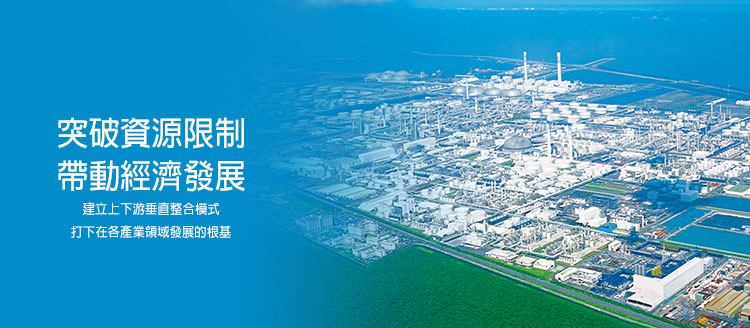 突破資源限制
帶動經濟發展

建立上下游垂直整合模式
打下在各產業領域發展的根基